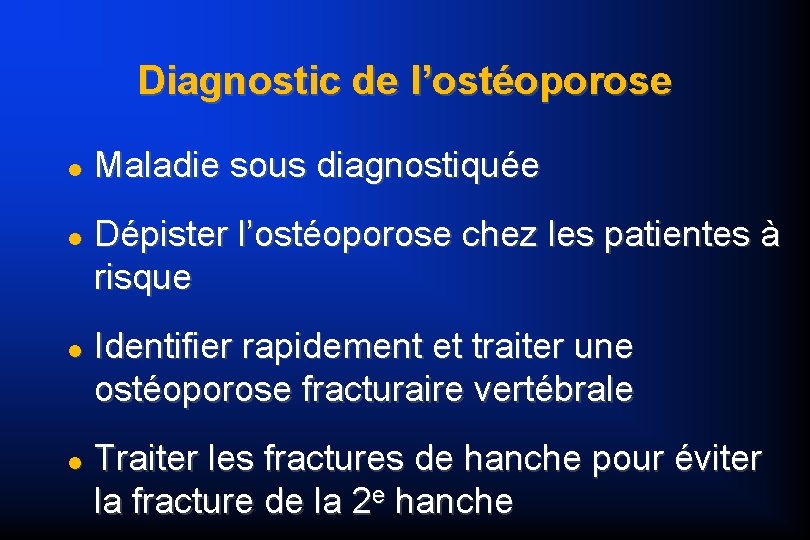 Diagnostic de l'ostéoporose

• Maladie sous diagnostiquée

• Dépister l'ostéoporose chez les patientes à risque

• Identifier rapidement et traiter une ostéoporose fracturaire vertébrale

• Traiter les fractures de hanche pour éviter la fracture de la 2e hanche